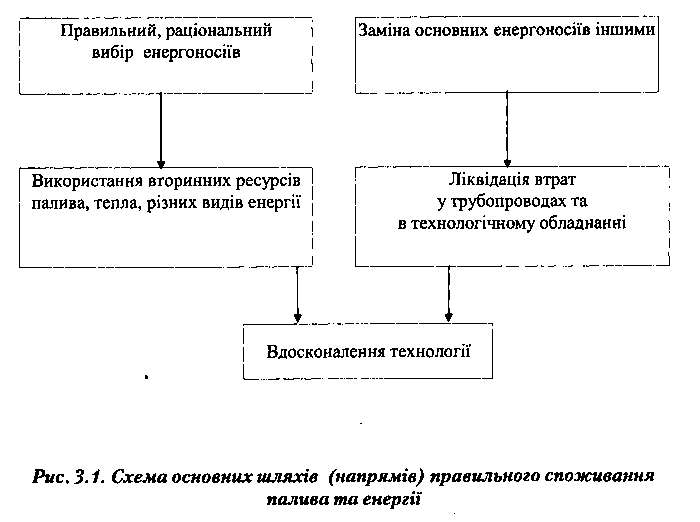 Правильний, раціональний вибір енергоносіїв

Заміна основних енергоносіїв іншими

Використання вторинних ресурсів палива, тепла, різних видів енергії

Ліквідація втрат у трубопроводах та в технологічному обладнанні

Вдосконалення технології

Рис. 3.1. Схема основних шляхів (напрямів) правильного споживання палива та енергії